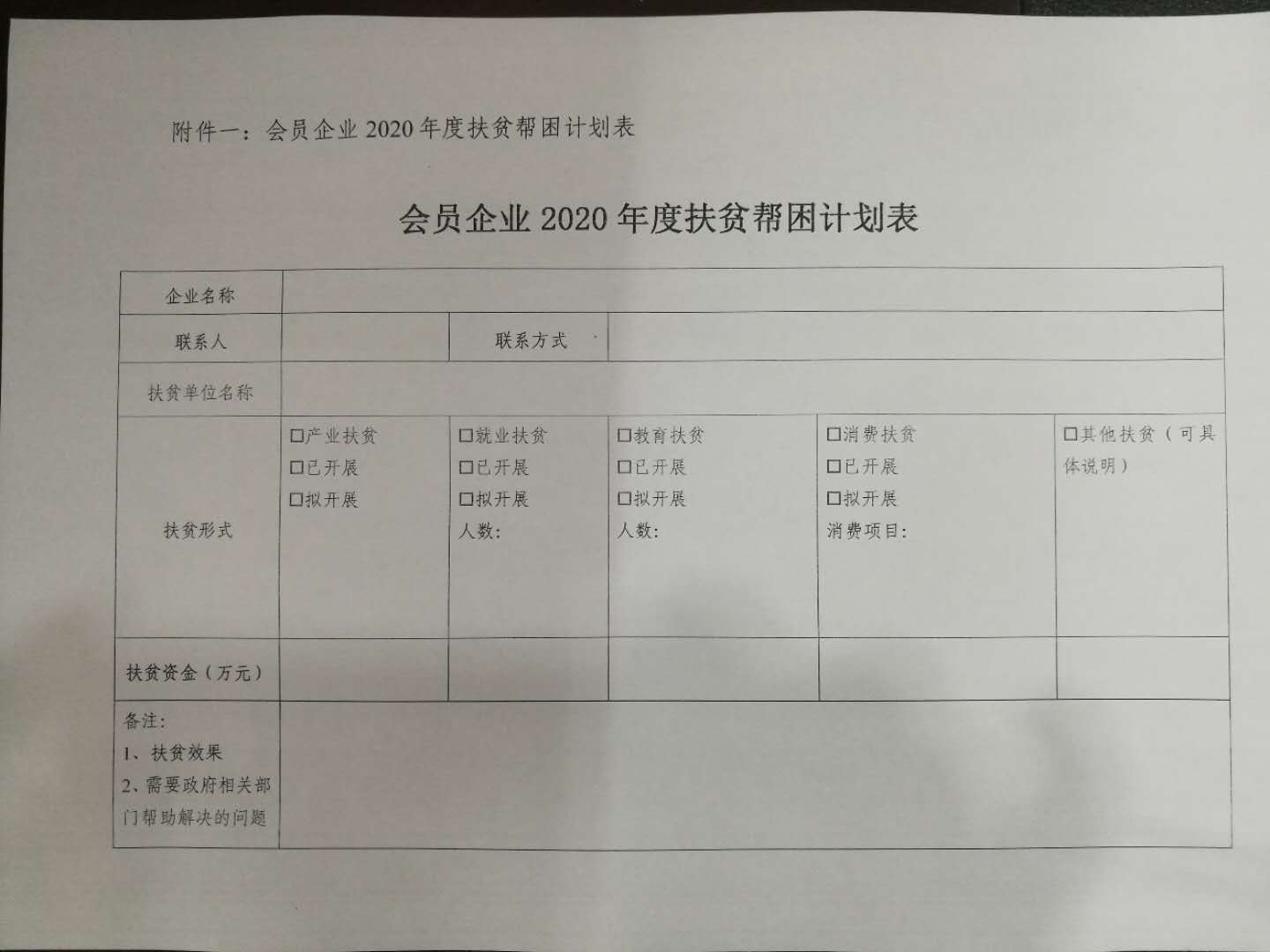 附件一：会员企业 2020 年度扶贫帮困计划表

会员企业 2020 年度扶贫帮困计划表

| 企业名称 | | | | | |
|---|---|---|---|---|---|
| 联系人 | | 联系方式 | | | |
| 扶贫单位名称 | | | | | |
| 扶贫形式 | □产业扶贫 □已开展 □拟开展 | □就业扶贫 □已开展 □拟开展 人数: | □教育扶贫 □已开展 □拟开展 人数: | □消费扶贫 □已开展 □拟开展 消费项目: | □其他扶贫（可具体说明） |
| 扶贫资金（万元） | | | | | |
| 备注: 1、扶贫效果 2、需要政府相关部门帮助解决的问题 | | | | | |